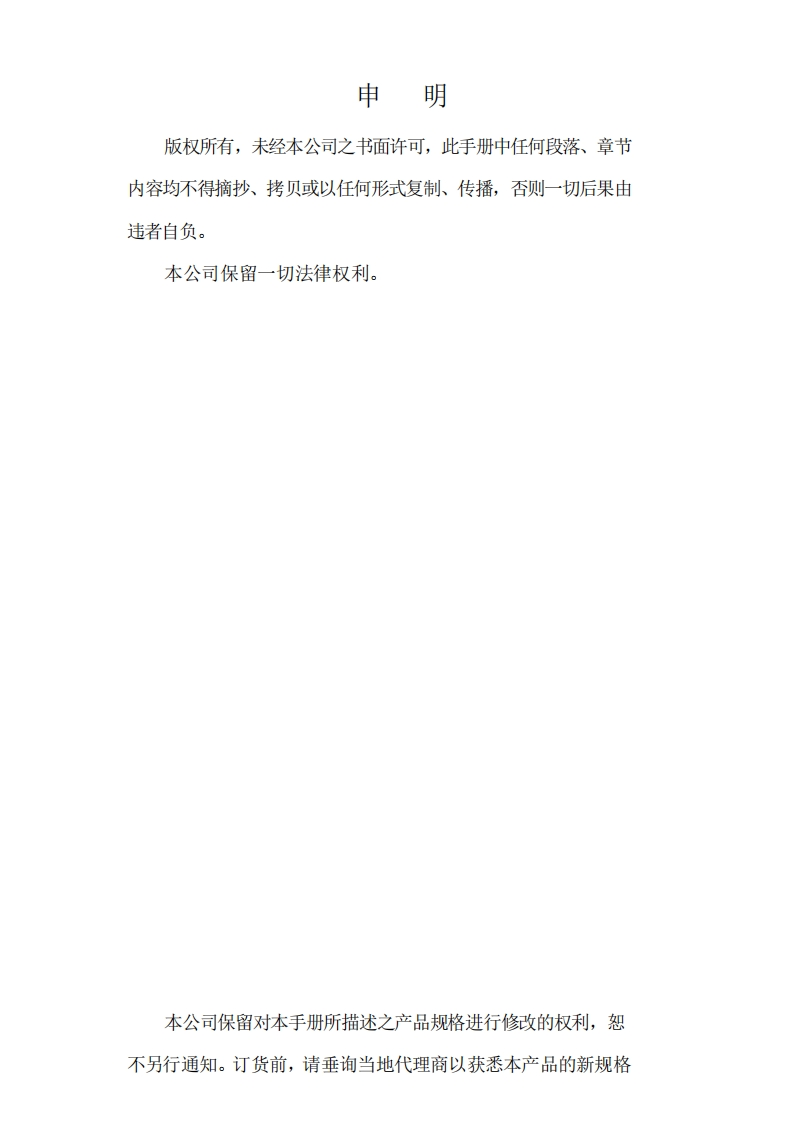 申　明

版权所有，未经本公司之书面许可，此手册中任何段落、章节内容均不得摘抄、拷贝或以任何形式复制、传播，否则一切后果由违者自负。

本公司保留一切法律权利。

本公司保留对本手册所描述之产品规格进行修改的权利，恕不另行通知。订货前，请垂询当地代理商以获悉本产品的新规格